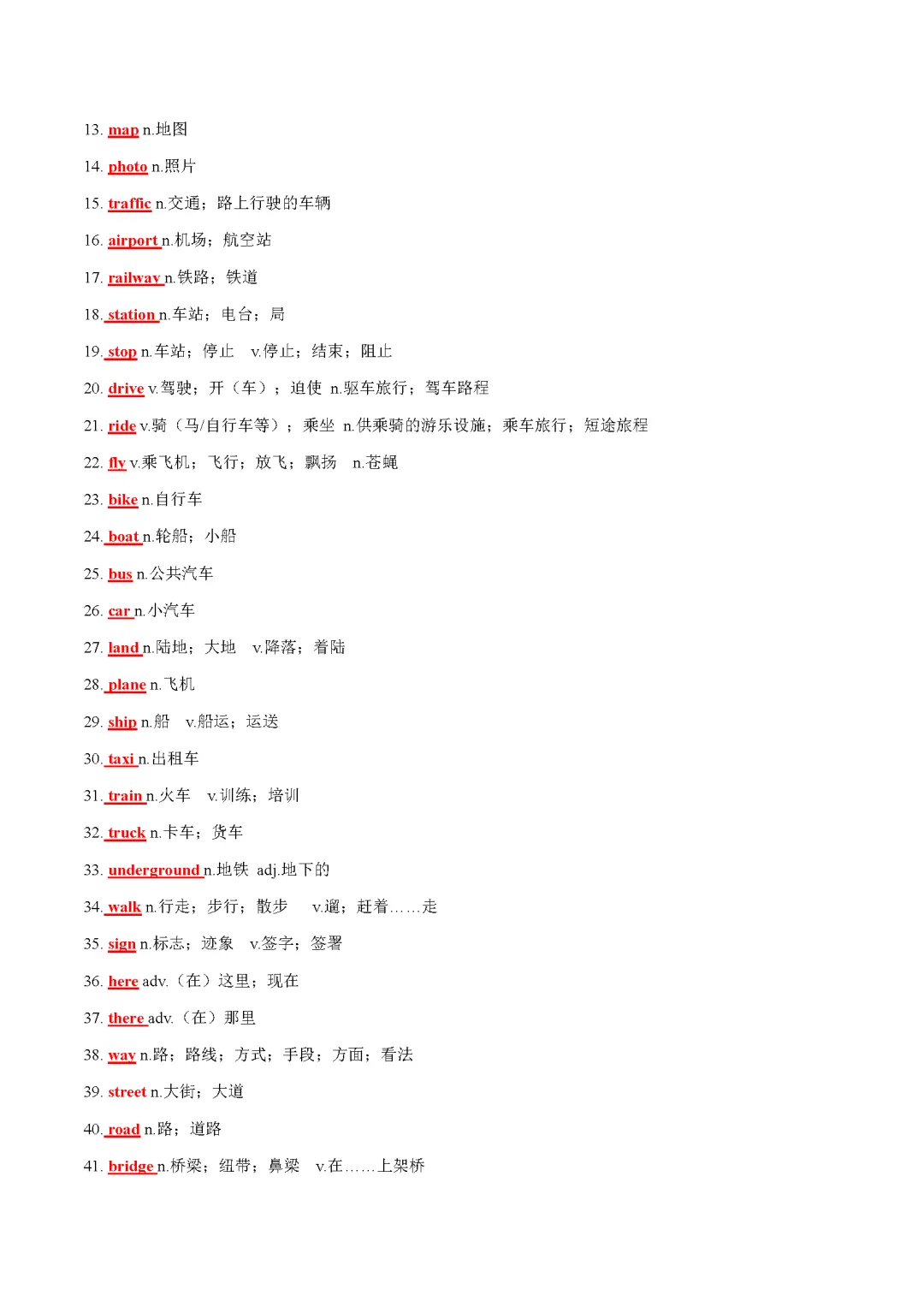 13. map n.地图

14. photo n.照片

15. traffic n.交通；路上行驶的车辆

16. airport n.机场；航空站

17. railway n.铁路；铁道

18. station n.车站；电台；局

19. stop n.车站；停止 v.停止；结束；阻止

20. drive v.驾驶；开（车）；迫使 n.驱车旅行；驾车路程

21. ride v.骑（马/自行车等）；乘坐 n.供乘骑的游乐设施；乘车旅行；短途旅程

22. fly v.乘飞机；飞行；放飞；飘扬 n.苍蝇

23. bike n.自行车

24. boat n.轮船；小船

25. bus n.公共汽车

26. car n.小汽车

27. land n.陆地；大地 v.降落；着陆

28. plane n.飞机

29. ship n.船 v.船运；运送

30. taxi n.出租车

31. train n.火车 v.训练；培训

32. truck n.卡车；货车

33. underground n.地铁 adj.地下的

34. walk n.行走；步行；散步 v.遛；赶着……走

35. sign n.标志；迹象 v.签字；签署

36. here adv.（在）这里；现在

37. there adv.（在）那里

38. way n.路；路线；方式；手段；方面；看法

39. street n.大街；大道

40. road n.路；道路

41. bridge n.桥梁；纽带；鼻梁 v.在……上架桥